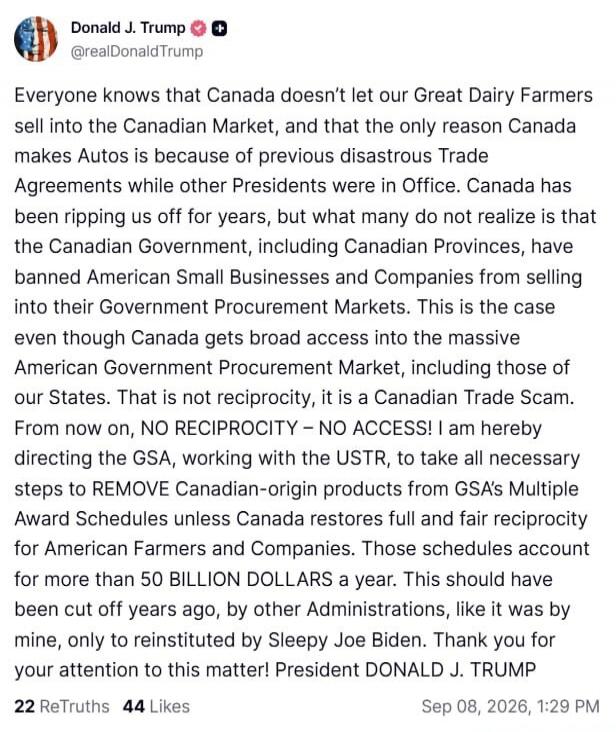 Donald J. Trump
@realDonaldTrump

Everyone knows that Canada doesn't let our Great Dairy Farmers sell into the Canadian Market, and that the only reason Canada makes Autos is because of previous disastrous Trade Agreements while other Presidents were in Office. Canada has been ripping us off for years, but what many do not realize is that the Canadian Government, including Canadian Provinces, have banned American Small Businesses and Companies from selling into their Government Procurement Markets. This is the case even though Canada gets broad access into the massive American Government Procurement Market, including those of our States. That is not reciprocity, it is a Canadian Trade Scam. From now on, NO RECIPROCITY – NO ACCESS! I am hereby directing the GSA, working with the USTR, to take all necessary steps to REMOVE Canadian-origin products from GSA's Multiple Award Schedules unless Canada restores full and fair reciprocity for American Farmers and Companies. Those schedules account for more than 50 BILLION DOLLARS a year. This should have been cut off years ago, by other Administrations, like it was by mine, only to reinstituted by Sleepy Joe Biden. Thank you for your attention to this matter! President DONALD J. TRUMP

22 ReTruths 44 Likes Sep 08, 2026, 1:29 PM